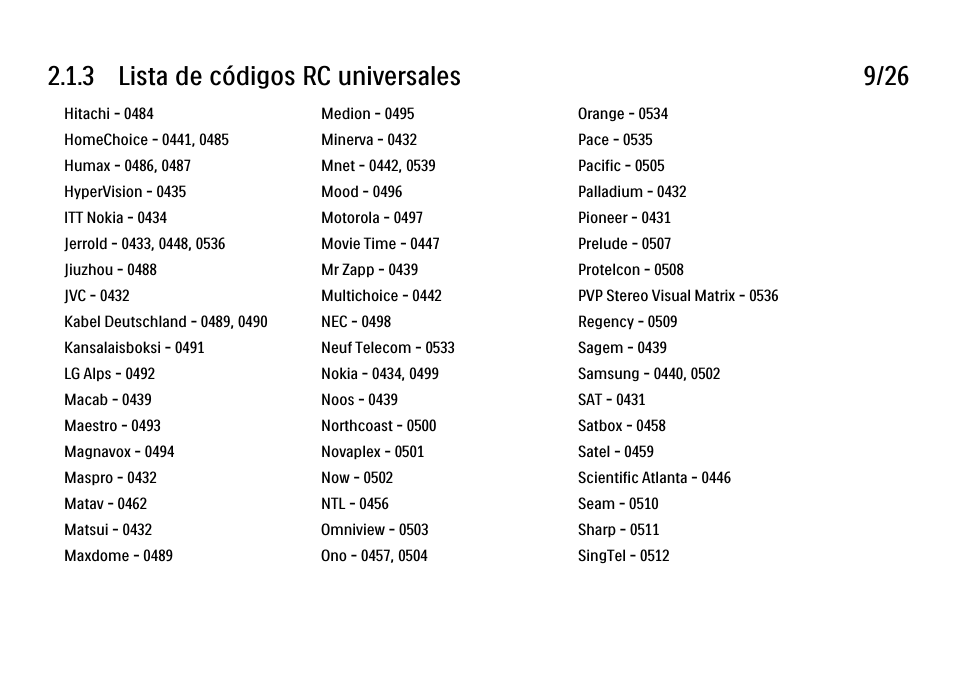 2.1.3 Lista de códigos RC universales 9/26

Hitachi - 0484
HomeChoice - 0441, 0485
Humax - 0486, 0487
HyperVision - 0435
ITT Nokia - 0434
Jerrold - 0433, 0448, 0536
Jiuzhou - 0488
JVC - 0432
Kabel Deutschland - 0489, 0490
Kansalaisboksi - 0491
LG Alps - 0492
Macab - 0439
Maestro - 0493
Magnavox - 0494
Maspro - 0432
Matav - 0462
Matsui - 0432
Maxdome - 0489

Medion - 0495
Minerva - 0432
Mnet - 0442, 0539
Mood - 0496
Motorola - 0497
Movie Time - 0447
Mr Zapp - 0439
Multichoice - 0442
NEC - 0498
Neuf Telecom - 0533
Nokia - 0434, 0499
Noos - 0439
Northcoast - 0500
Novaplex - 0501
Now - 0502
NTL - 0456
Omniview - 0503
Ono - 0457, 0504

Orange - 0534
Pace - 0535
Pacific - 0505
Palladium - 0432
Pioneer - 0431
Prelude - 0507
Protelcon - 0508
PVP Stereo Visual Matrix - 0536
Regency - 0509
Sagem - 0439
Samsung - 0440, 0502
SAT - 0431
Satbox - 0458
Satel - 0459
Scientific Atlanta - 0446
Seam - 0510
Sharp - 0511
SingTel - 0512